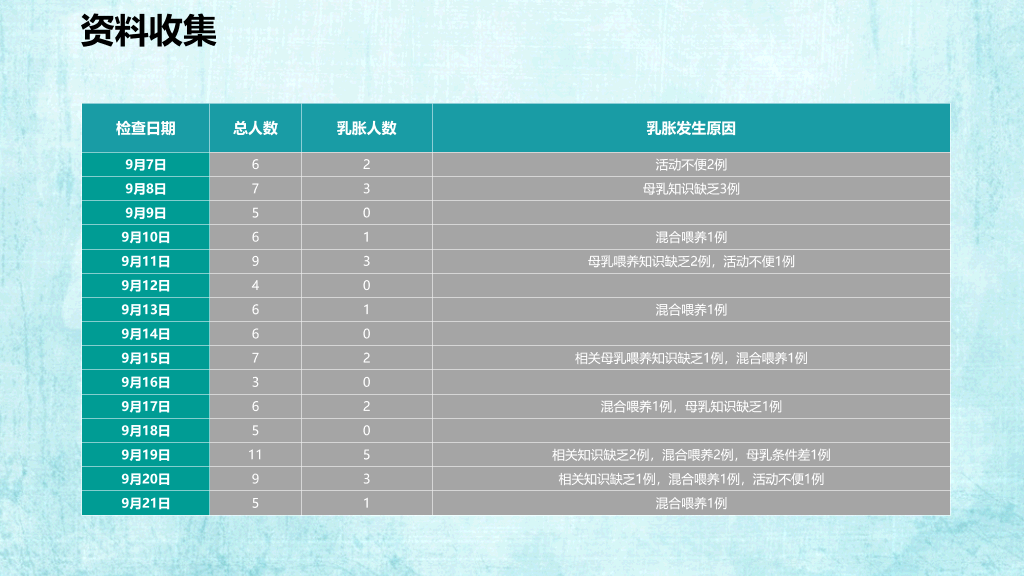 资料收集

| 检查日期 | 总人数 | 乳胀人数 | 乳胀发生原因 |
|---|---|---|---|
| 9月7日 | 6 | 2 | 活动不便2例 |
| 9月8日 | 7 | 3 | 母乳知识缺乏3例 |
| 9月9日 | 5 | 0 | |
| 9月10日 | 6 | 1 | 混合喂养1例 |
| 9月11日 | 9 | 3 | 母乳喂养知识缺乏2例，活动不便1例 |
| 9月12日 | 4 | 0 | |
| 9月13日 | 6 | 1 | 混合喂养1例 |
| 9月14日 | 6 | 0 | |
| 9月15日 | 7 | 2 | 相关母乳喂养知识缺乏1例，混合喂养1例 |
| 9月16日 | 3 | 0 | |
| 9月17日 | 6 | 2 | 混合喂养1例，母乳知识缺乏1例 |
| 9月18日 | 5 | 0 | |
| 9月19日 | 11 | 5 | 相关知识缺乏2例，混合喂养2例，母乳条件差1例 |
| 9月20日 | 9 | 3 | 相关知识缺乏1例，混合喂养1例，活动不便1例 |
| 9月21日 | 5 | 1 | 混合喂养1例 |